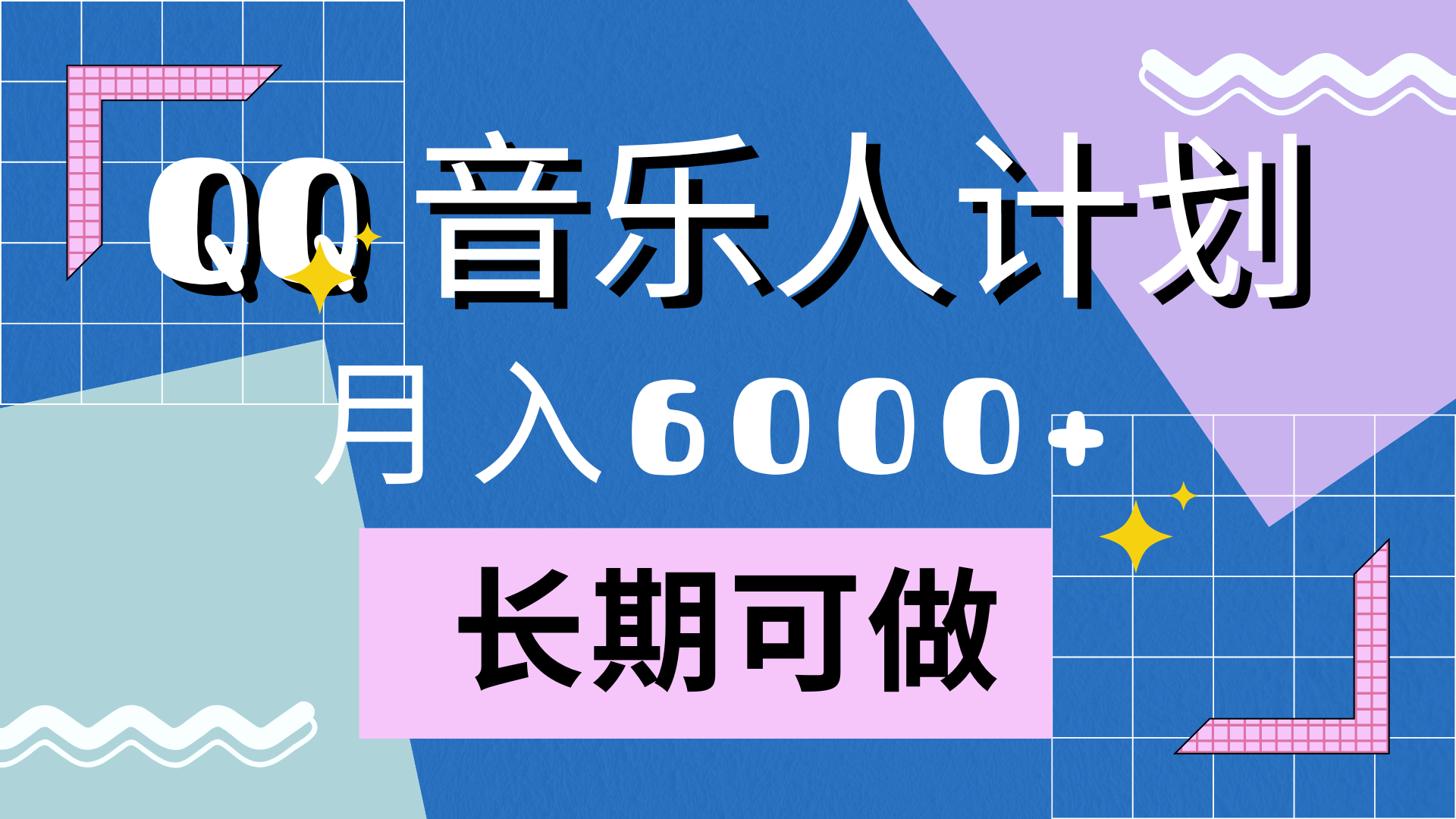 QQ 音乐人计划

月入6000+

长期可做